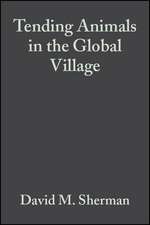 Tending Animals in the Global Village

David M. Sherman